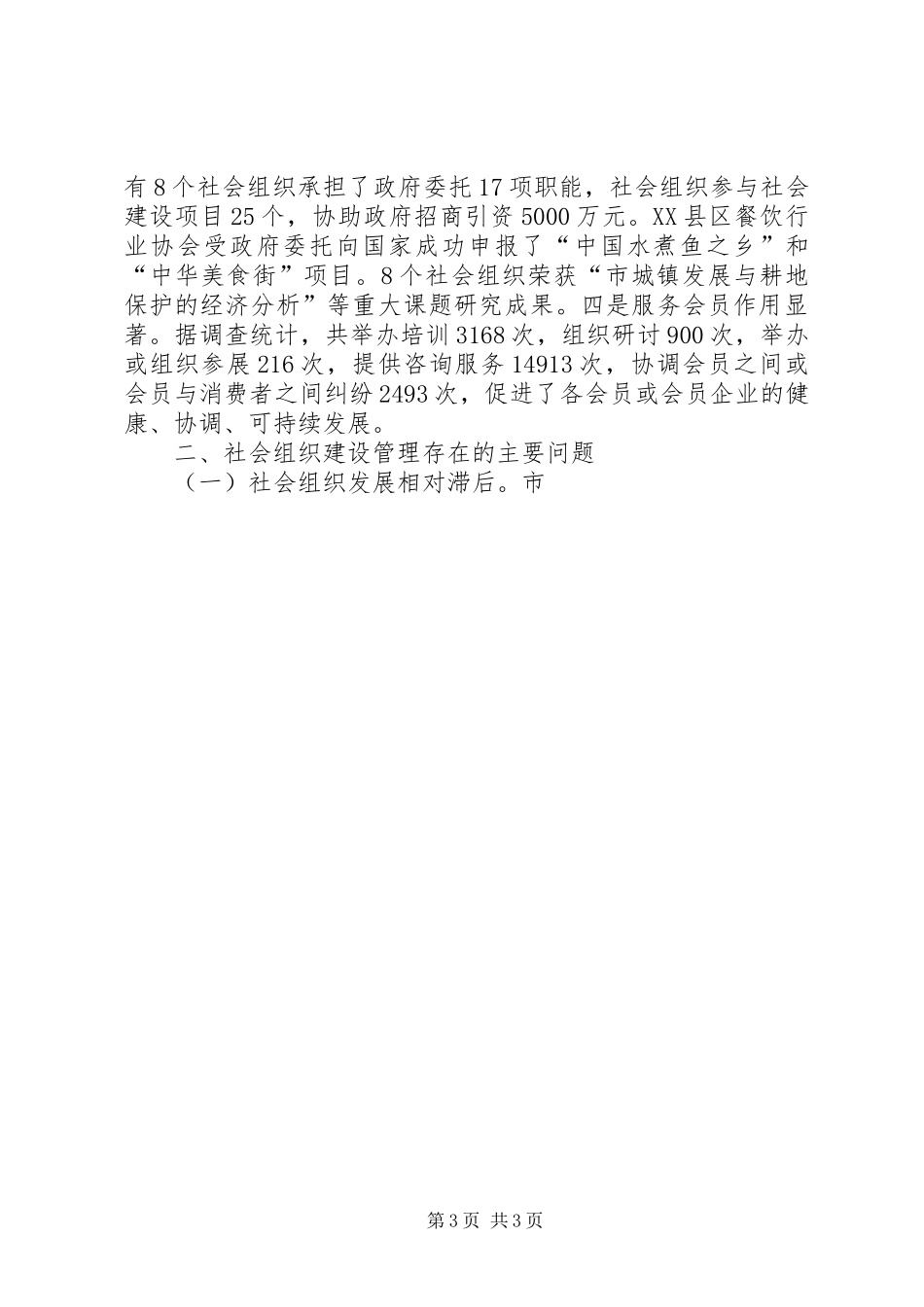 有8个社会组织承担了政府委托17项职能，社会组织参与社会建设项目25个，协助政府招商引资5000万元。XX县区餐饮行业协会受政府委托向国家成功申报了“中国水煮鱼之乡”和“中华美食街”项目。8个社会组织荣获“市城镇发展与耕地保护的经济分析”等重大课题研究成果。四是服务会员作用显著。据调查统计，共举办培训3168次，组织研讨900次，举办或组织参展216次，提供咨询服务14913次，协调会员之间或会员与消费者之间纠纷2493次，促进了各会员或会员企业的健康、协调、可持续发展。

二、社会组织建设管理存在的主要问题

（一）社会组织发展相对滞后。市

第3页 共3页